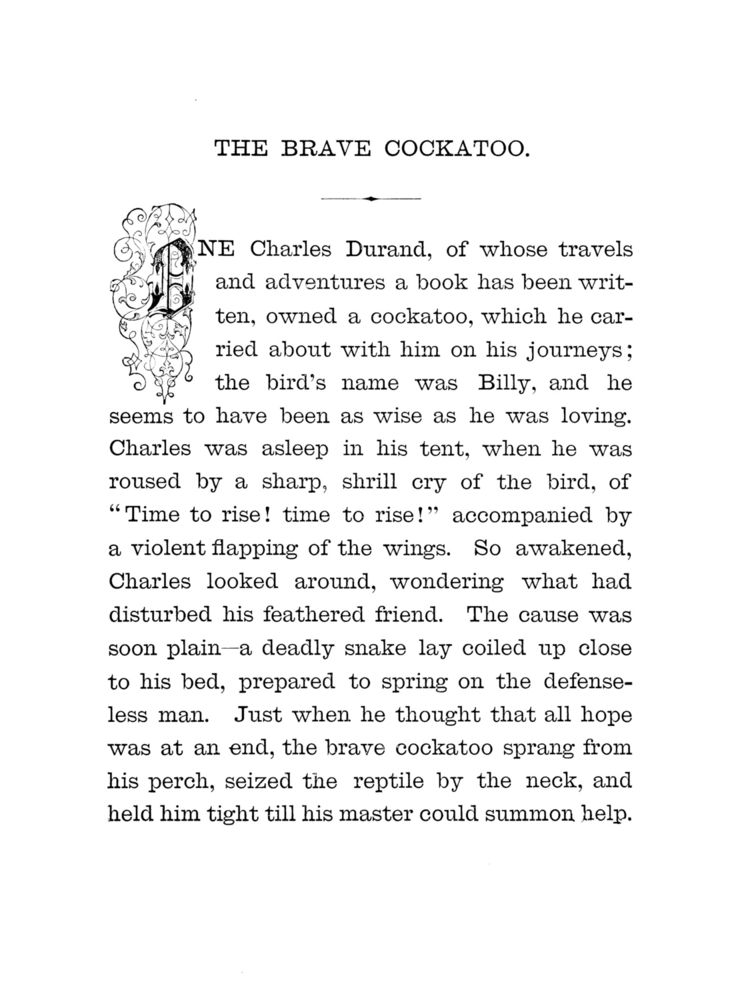 THE BRAVE COCKATOO.

ONE Charles Durand, of whose travels and adventures a book has been written, owned a cockatoo, which he carried about with him on his journeys; the bird's name was Billy, and he seems to have been as wise as he was loving. Charles was asleep in his tent, when he was roused by a sharp, shrill cry of the bird, of "Time to rise! time to rise!" accompanied by a violent flapping of the wings. So awakened, Charles looked around, wondering what had disturbed his feathered friend. The cause was soon plain—a deadly snake lay coiled up close to his bed, prepared to spring on the defenseless man. Just when he thought that all hope was at an end, the brave cockatoo sprang from his perch, seized the reptile by the neck, and held him tight till his master could summon help.